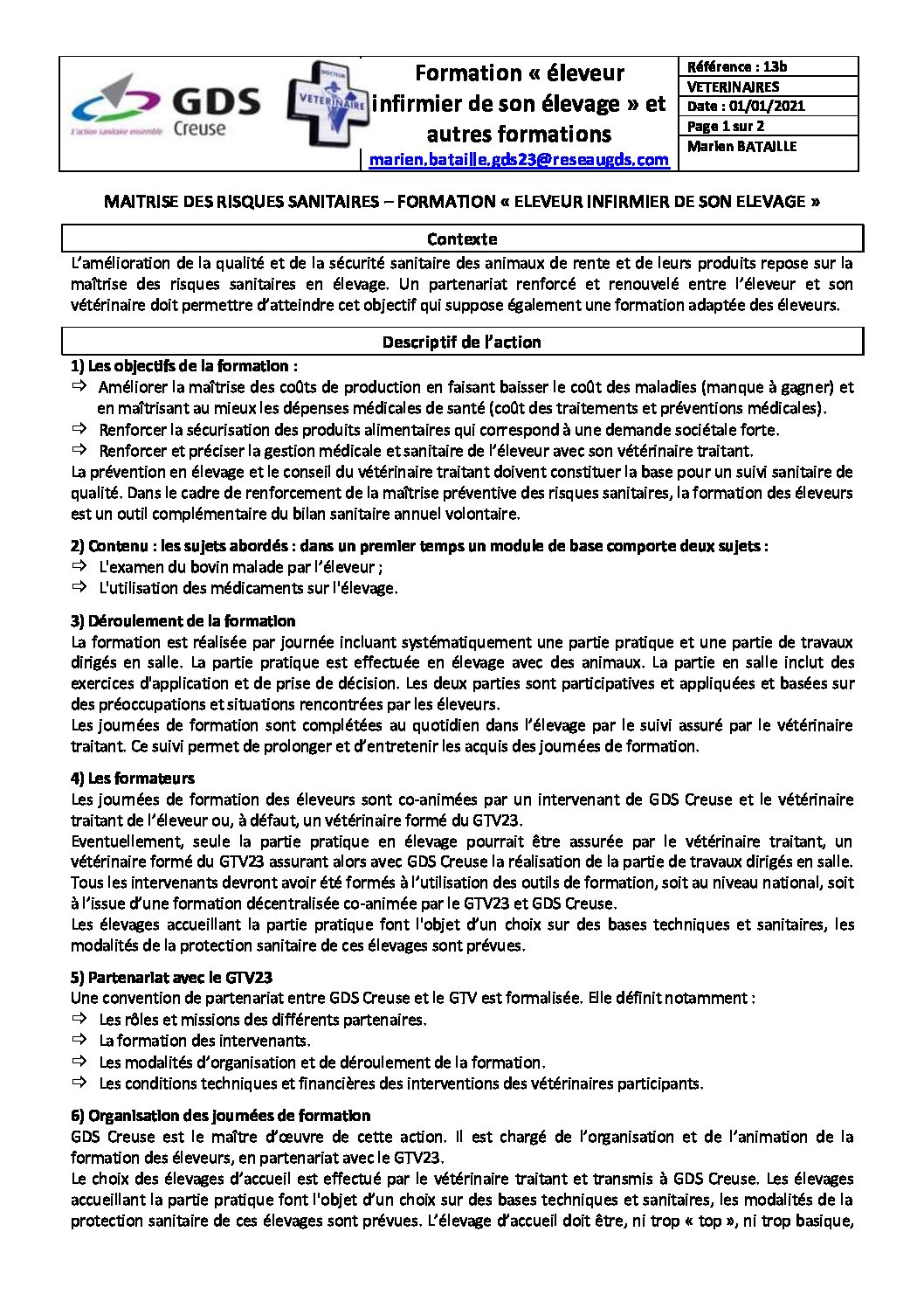 GDS Creuse
L'action sanitaire ensemble

DOCTEUR VETERINAIRE

Formation « éleveur infirmier de son élevage » et autres formations
marien.bataille.gds23@reseaugds.com

Référence : 13b
VETERINAIRES
Date : 01/01/2021
Page 1 sur 2
Marien BATAILLE

MAITRISE DES RISQUES SANITAIRES – FORMATION « ELEVEUR INFIRMIER DE SON ELEVAGE »

Contexte

L'amélioration de la qualité et de la sécurité sanitaire des animaux de rente et de leurs produits repose sur la maîtrise des risques sanitaires en élevage. Un partenariat renforcé et renouvelé entre l'éleveur et son vétérinaire doit permettre d'atteindre cet objectif qui suppose également une formation adaptée des éleveurs.

Descriptif de l'action

1) Les objectifs de la formation :
⇨ Améliorer la maîtrise des coûts de production en faisant baisser le coût des maladies (manque à gagner) et en maîtrisant au mieux les dépenses médicales de santé (coût des traitements et préventions médicales).
⇨ Renforcer la sécurisation des produits alimentaires qui correspond à une demande sociétale forte.
⇨ Renforcer et préciser la gestion médicale et sanitaire de l'éleveur avec son vétérinaire traitant.
La prévention en élevage et le conseil du vétérinaire traitant doivent constituer la base pour un suivi sanitaire de qualité. Dans le cadre de renforcement de la maîtrise préventive des risques sanitaires, la formation des éleveurs est un outil complémentaire du bilan sanitaire annuel volontaire.

2) Contenu : les sujets abordés : dans un premier temps un module de base comporte deux sujets :
⇨ L'examen du bovin malade par l'éleveur ;
⇨ L'utilisation des médicaments sur l'élevage.

3) Déroulement de la formation
La formation est réalisée par journée incluant systématiquement une partie pratique et une partie de travaux dirigés en salle. La partie pratique est effectuée en élevage avec des animaux. La partie en salle inclut des exercices d'application et de prise de décision. Les deux parties sont participatives et appliquées et basées sur des préoccupations et situations rencontrées par les éleveurs.
Les journées de formation sont complétées au quotidien dans l'élevage par le suivi assuré par le vétérinaire traitant. Ce suivi permet de prolonger et d'entretenir les acquis des journées de formation.

4) Les formateurs
Les journées de formation des éleveurs sont co-animées par un intervenant de GDS Creuse et le vétérinaire traitant de l'éleveur ou, à défaut, un vétérinaire formé du GTV23.
Eventuellement, seule la partie pratique en élevage pourrait être assurée par le vétérinaire traitant, un vétérinaire formé du GTV23 assurant alors avec GDS Creuse la réalisation de la partie de travaux dirigés en salle.
Tous les intervenants devront avoir été formés à l'utilisation des outils de formation, soit au niveau national, soit à l'issue d'une formation décentralisée co-animée par le GTV23 et GDS Creuse.
Les élevages accueillant la partie pratique font l'objet d'un choix sur des bases techniques et sanitaires, les modalités de la protection sanitaire de ces élevages sont prévues.

5) Partenariat avec le GTV23
Une convention de partenariat entre GDS Creuse et le GTV est formalisée. Elle définit notamment :
⇨ Les rôles et missions des différents partenaires.
⇨ La formation des intervenants.
⇨ Les modalités d'organisation et de déroulement de la formation.
⇨ Les conditions techniques et financières des interventions des vétérinaires participants.

6) Organisation des journées de formation
GDS Creuse est le maître d'œuvre de cette action. Il est chargé de l'organisation et de l'animation de la formation des éleveurs, en partenariat avec le GTV23.
Le choix des élevages d'accueil est effectué par le vétérinaire traitant et transmis à GDS Creuse. Les élevages accueillant la partie pratique font l'objet d'un choix sur des bases techniques et sanitaires, les modalités de la protection sanitaire de ces élevages sont prévues. L'élevage d'accueil doit être, ni trop « top », ni trop basique,